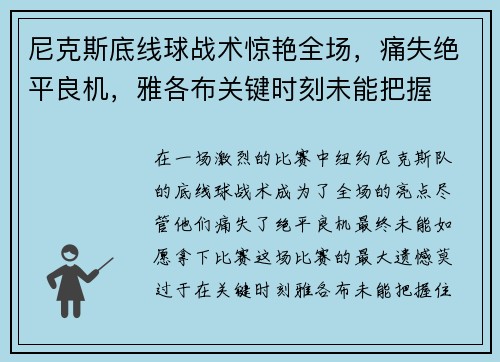 尼克斯底线球战术惊艳全场，痛失绝平良机，雅各布关键时刻未能把握

在一场激烈的比赛中纽约尼克斯队的底线球战术成为了全场的亮点尽管他们痛失了绝平良机最终未能如愿拿下比赛这场比赛的最大遗憾莫过于在关键时刻雅各布未能把握住